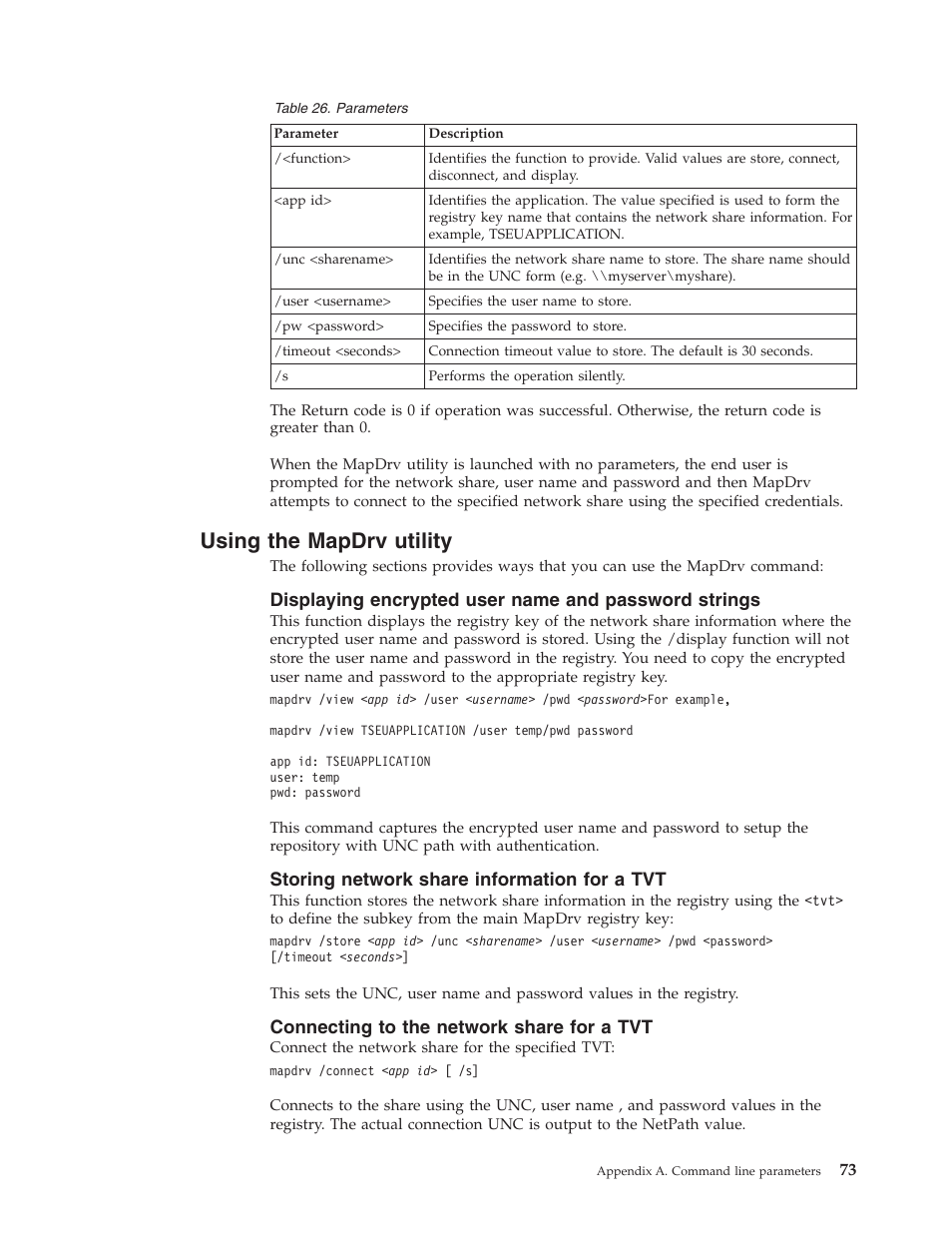 Table 26. Parameters

| Parameter | Description |
|---|---|
| /<function> | Identifies the function to provide. Valid values are store, connect, disconnect, and display. |
| <app id> | Identifies the application. The value specified is used to form the registry key name that contains the network share information. For example, TSEUAPPLICATION. |
| /unc <sharename> | Identifies the network share name to store. The share name should be in the UNC form (e.g. \\myserver\myshare). |
| /user <username> | Specifies the user name to store. |
| /pw <password> | Specifies the password to store. |
| /timeout <seconds> | Connection timeout value to store. The default is 30 seconds. |
| /s | Performs the operation silently. |

The Return code is 0 if operation was successful. Otherwise, the return code is greater than 0.

When the MapDrv utility is launched with no parameters, the end user is prompted for the network share, user name and password and then MapDrv attempts to connect to the specified network share using the specified credentials.

Using the MapDrv utility

The following sections provides ways that you can use the MapDrv command:

Displaying encrypted user name and password strings

This function displays the registry key of the network share information where the encrypted user name and password is stored. Using the /display function will not store the user name and password in the registry. You need to copy the encrypted user name and password to the appropriate registry key.

mapdrv /view <app id> /user <username> /pwd <password>For example,

mapdrv /view TSEUAPPLICATION /user temp/pwd password

app id: TSEUAPPLICATION
user: temp
pwd: password

This command captures the encrypted user name and password to setup the repository with UNC path with authentication.

Storing network share information for a TVT

This function stores the network share information in the registry using the <tvt> to define the subkey from the main MapDrv registry key:

mapdrv /store <app id> /unc <sharename> /user <username> /pwd <password> [/timeout <seconds>]

This sets the UNC, user name and password values in the registry.

Connecting to the network share for a TVT

Connect the network share for the specified TVT:

mapdrv /connect <app id> [ /s]

Connects to the share using the UNC, user name , and password values in the registry. The actual connection UNC is output to the NetPath value.

Appendix A. Command line parameters 73